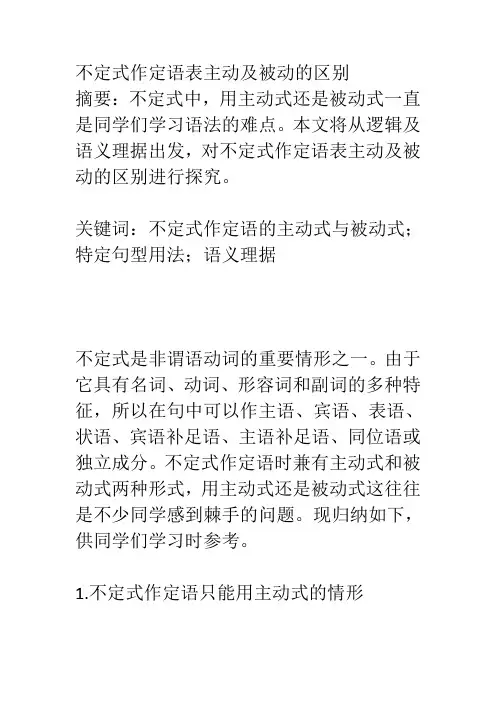 不定式作定语表主动及被动的区别
摘要：不定式中，用主动式还是被动式一直是同学们学习语法的难点。本文将从逻辑及语义理据出发，对不定式作定语表主动及被动的区别进行探究。

关键词：不定式作定语的主动式与被动式；特定句型用法；语义理据

不定式是非谓语动词的重要情形之一。由于它具有名词、动词、形容词和副词的多种特征，所以在句中可以作主语、宾语、表语、状语、宾语补足语、主语补足语、同位语或独立成分。不定式作定语时兼有主动式和被动式两种形式，用主动式还是被动式这往往是不少同学感到棘手的问题。现归纳如下，供同学们学习时参考。

1.不定式作定语只能用主动式的情形